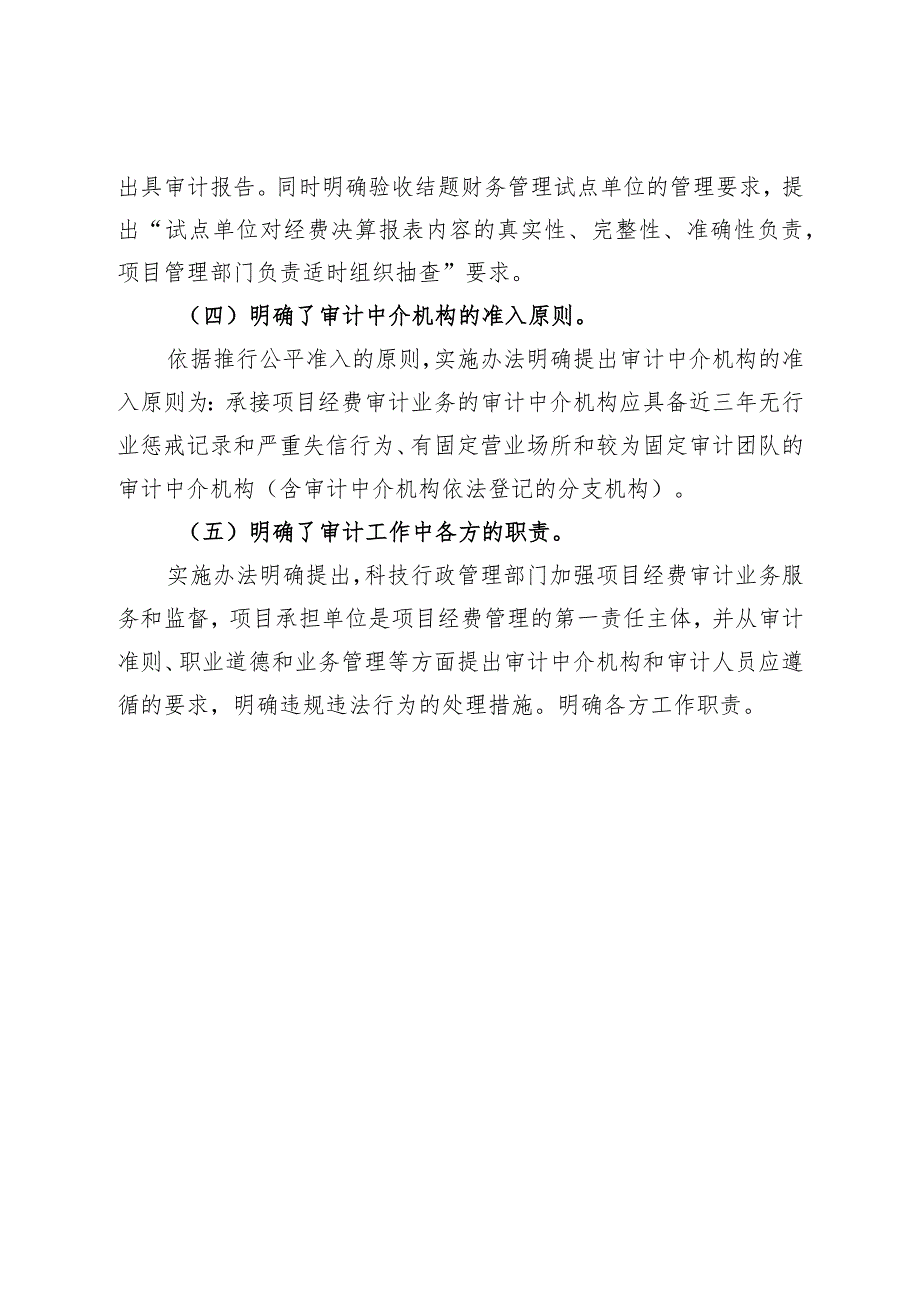 出具审计报告。同时明确验收结题财务管理试点单位的管理要求，提出“试点单位对经费决算报表内容的真实性、完整性、准确性负责，项目管理部门负责适时组织抽查”要求。

（四）明确了审计中介机构的准入原则。

依据推行公平准入的原则，实施办法明确提出审计中介机构的准入原则为：承接项目经费审计业务的审计中介机构应具备近三年无行业惩戒记录和严重失信行为、有固定营业场所和较为固定审计团队的审计中介机构（含审计中介机构依法登记的分支机构）。

（五）明确了审计工作中各方的职责。

实施办法明确提出，科技行政管理部门加强项目经费审计业务服务和监督，项目承担单位是项目经费管理的第一责任主体，并从审计准则、职业道德和业务管理等方面提出审计中介机构和审计人员应遵循的要求，明确违规违法行为的处理措施。明确各方工作职责。